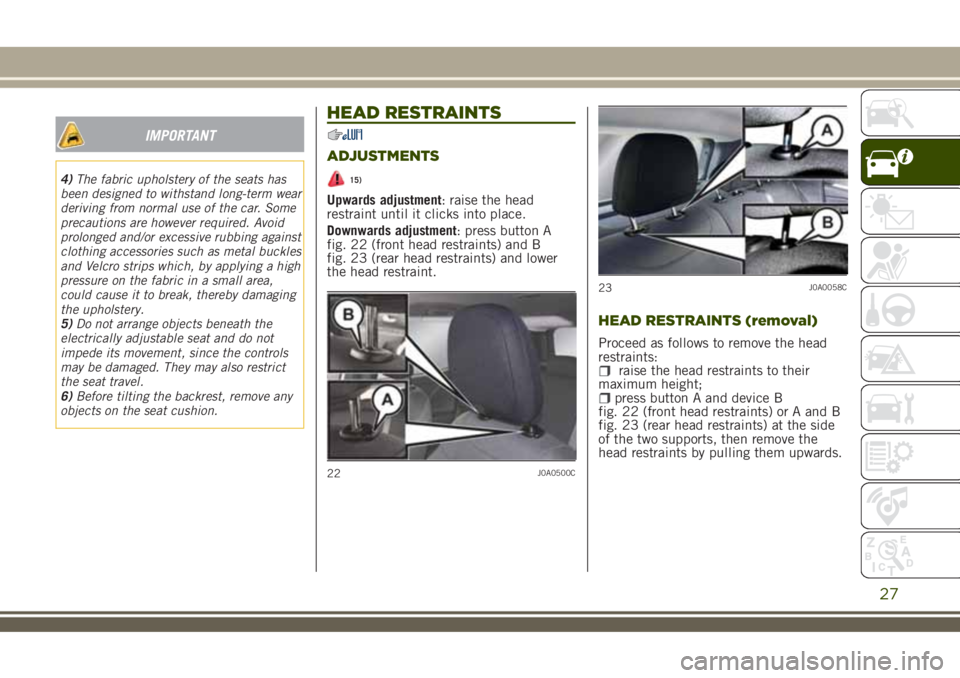 IMPORTANT

4) The fabric upholstery of the seats has been designed to withstand long-term wear deriving from normal use of the car. Some precautions are however required. Avoid prolonged and/or excessive rubbing against clothing accessories such as metal buckles and Velcro strips which, by applying a high pressure on the fabric in a small area, could cause it to break, thereby damaging the upholstery.
5) Do not arrange objects beneath the electrically adjustable seat and do not impede its movement, since the controls may be damaged. They may also restrict the seat travel.
6) Before tilting the backrest, remove any objects on the seat cushion.

HEAD RESTRAINTS

ADJUSTMENTS

15)

Upwards adjustment: raise the head restraint until it clicks into place.

Downwards adjustment: press button A fig. 22 (front head restraints) and B fig. 23 (rear head restraints) and lower the head restraint.

B

A

22 J0A0500C

A

B

23 J0A0058C

HEAD RESTRAINTS (removal)

Proceed as follows to remove the head restraints:
❒ raise the head restraints to their maximum height;
❒ press button A and device B fig. 22 (front head restraints) or A and B fig. 23 (rear head restraints) at the side of the two supports, then remove the head restraints by pulling them upwards.

27

carmanualsonline.info